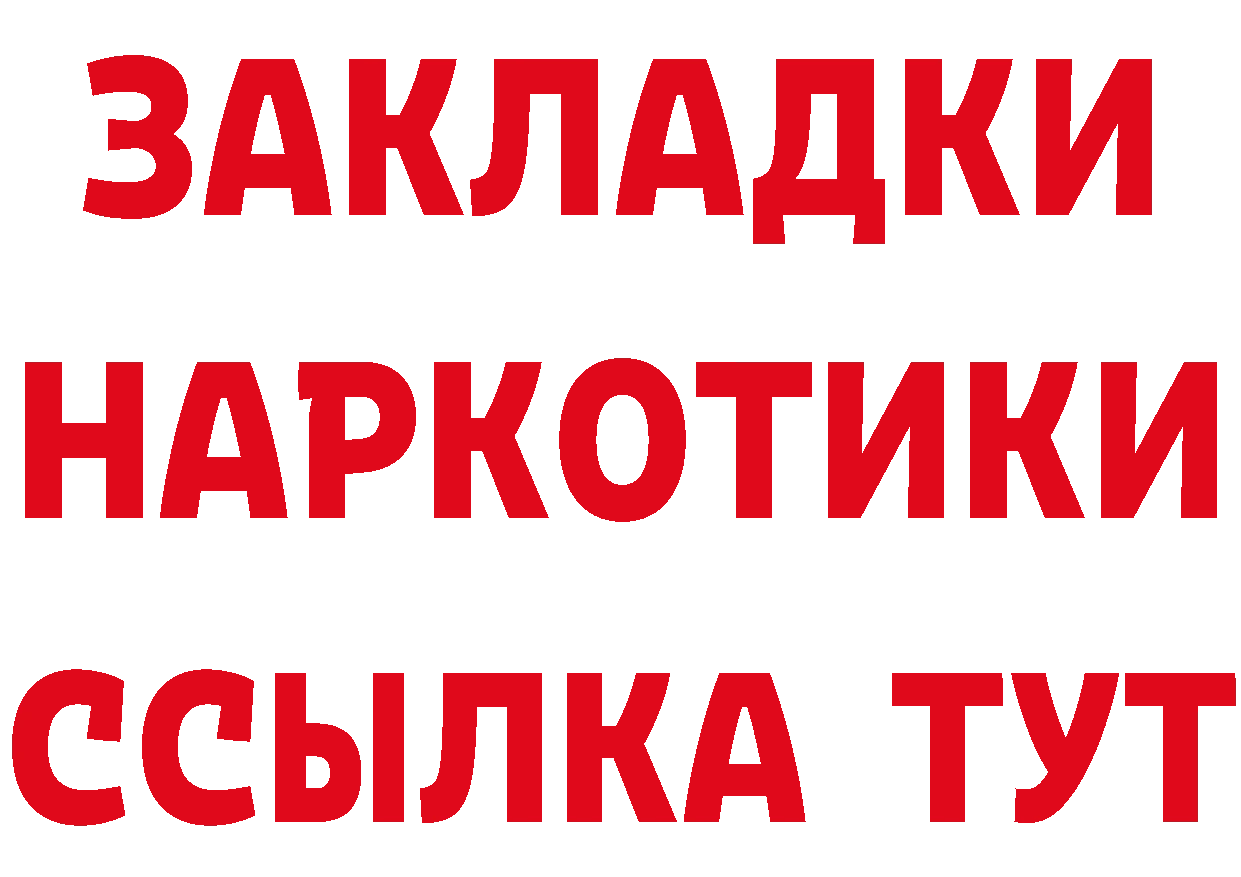 ЗАКЛАДКИ НАРКОТИКИ ССЫЛКА ТУТ